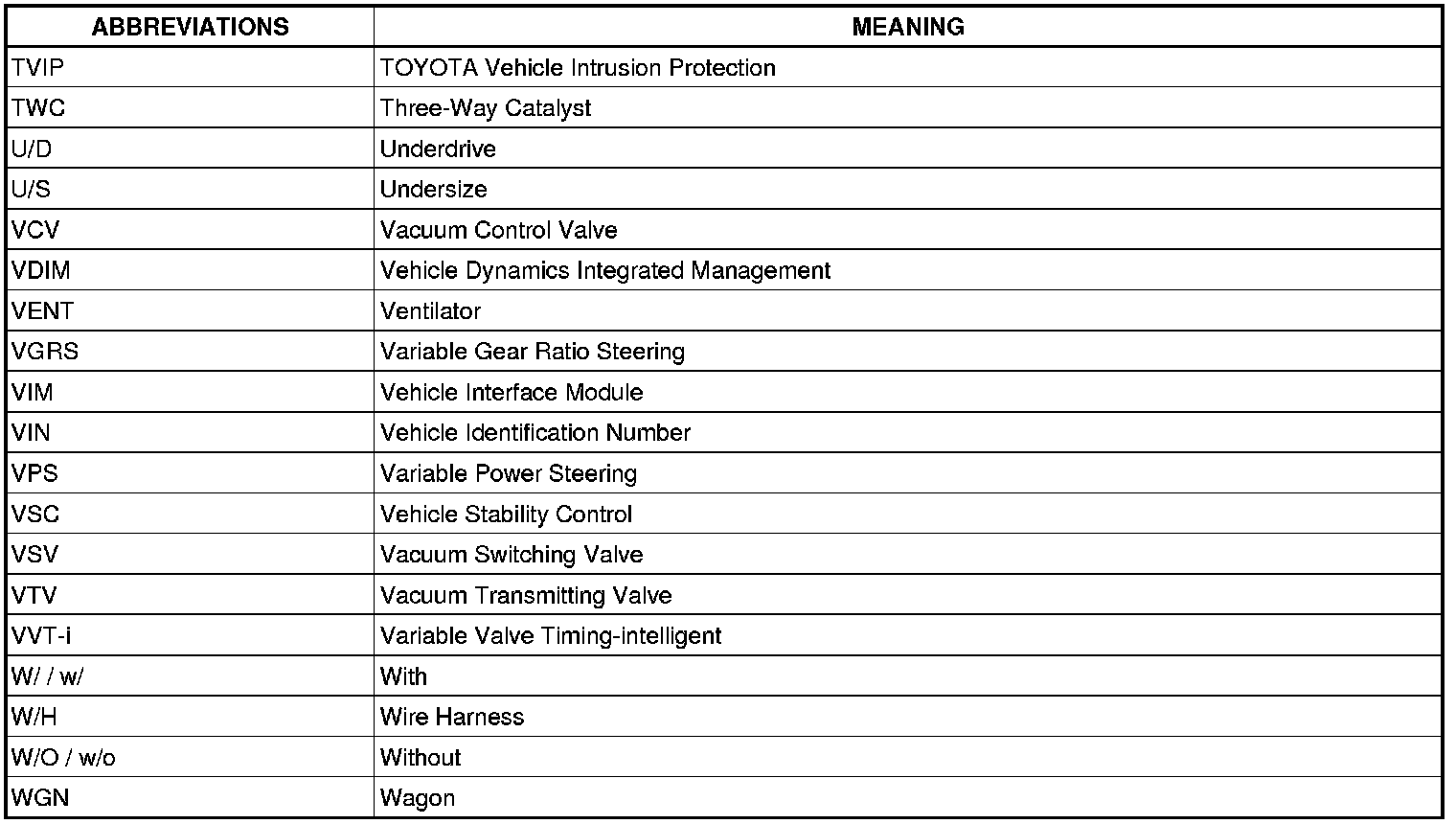 | ABBREVIATIONS | MEANING |
|---|---|
| TVIP | TOYOTA Vehicle Intrusion Protection |
| TWC | Three-Way Catalyst |
| U/D | Underdrive |
| U/S | Undersize |
| VCV | Vacuum Control Valve |
| VDIM | Vehicle Dynamics Integrated Management |
| VENT | Ventilator |
| VGRS | Variable Gear Ratio Steering |
| VIM | Vehicle Interface Module |
| VIN | Vehicle Identification Number |
| VPS | Variable Power Steering |
| VSC | Vehicle Stability Control |
| VSV | Vacuum Switching Valve |
| VTV | Vacuum Transmitting Valve |
| VVT-i | Variable Valve Timing-intelligent |
| W/ / w/ | With |
| W/H | Wire Harness |
| W/O / w/o | Without |
| WGN | Wagon |